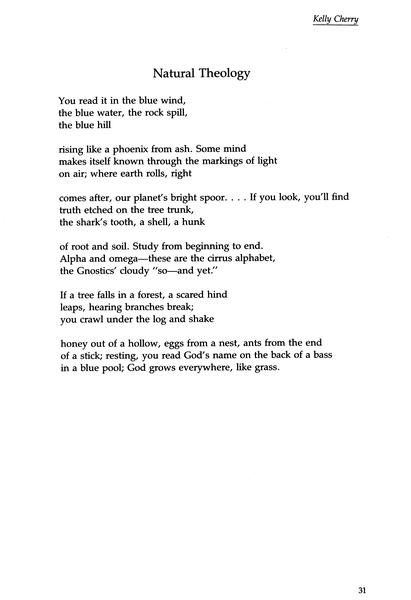 Kelly Cherry

Natural Theology

You read it in the blue wind,
the blue water, the rock spill,
the blue hill

rising like a phoenix from ash. Some mind
makes itself known through the markings of light
on air; where earth rolls, right

comes after, our planet's bright spoor. . . . If you look, you'll find
truth etched on the tree trunk,
the shark's tooth, a shell, a hunk

of root and soil. Study from beginning to end.
Alpha and omega—these are the cirrus alphabet,
the Gnostics' cloudy "so—and yet."

If a tree falls in a forest, a scared hind
leaps, hearing branches break;
you crawl under the log and shake

honey out of a hollow, eggs from a nest, ants from the end
of a stick; resting, you read God's name on the back of a bass
in a blue pool; God grows everywhere, like grass.

31